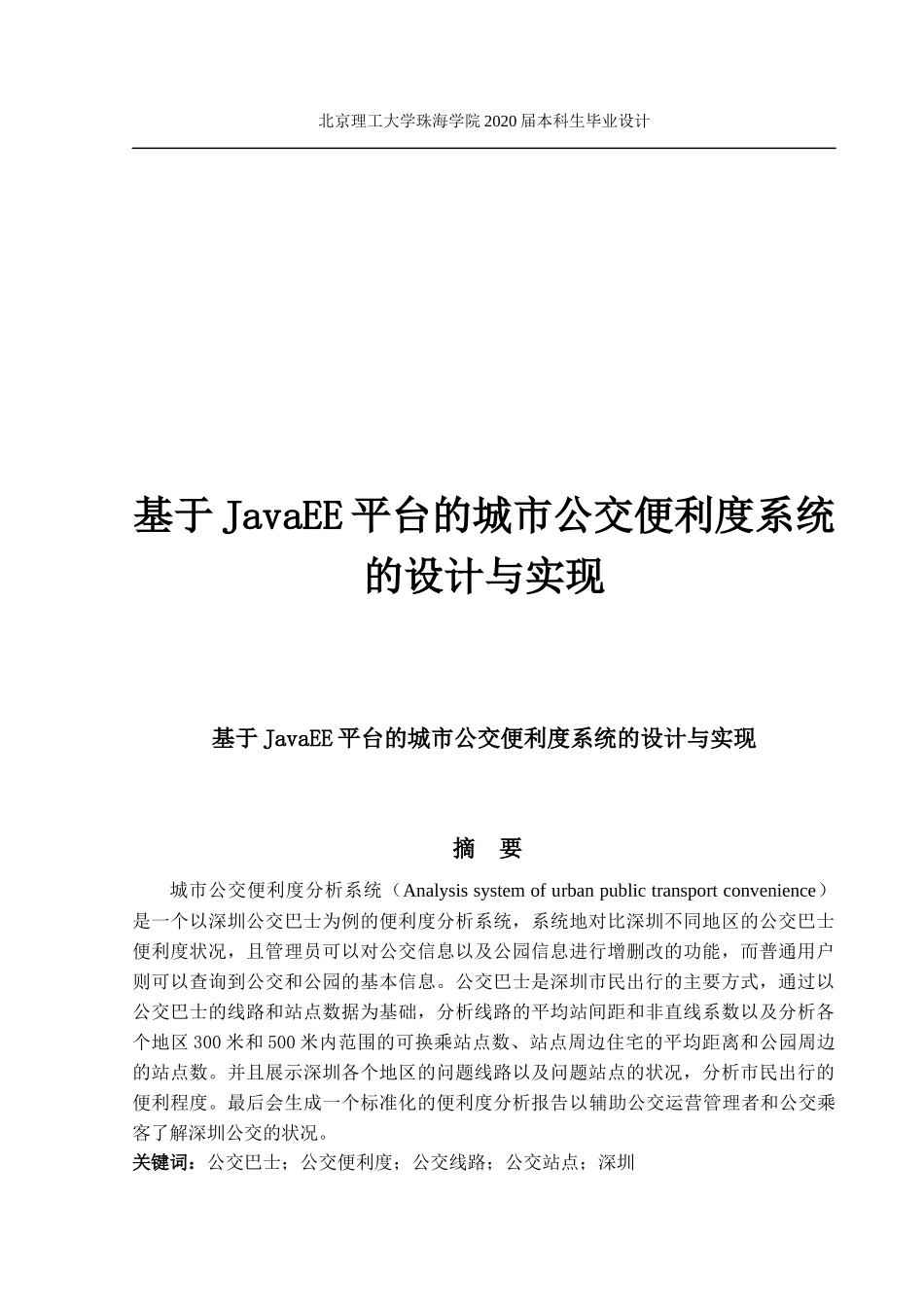 北京理工大学珠海学院 2020 届本科生毕业设计

基于 JavaEE 平台的城市公交便利度系统的设计与实现

基于 JavaEE 平台的城市公交便利度系统的设计与实现

摘　要

城市公交便利度分析系统（Analysis system of urban public transport convenience）是一个以深圳公交巴士为例的便利度分析系统，系统地对比深圳不同地区的公交巴士便利度状况，且管理员可以对公交信息以及公园信息进行增删改的功能，而普通用户则可以查询到公交和公园的基本信息。公交巴士是深圳市民出行的主要方式，通过以公交巴士的线路和站点数据为基础，分析线路的平均站间距和非直线系数以及分析各个地区 300 米和 500 米内范围的可换乘站点数、站点周边住宅的平均距离和公园周边的站点数。并且展示深圳各个地区的问题线路以及问题站点的状况，分析市民出行的便利程度。最后会生成一个标准化的便利度分析报告以辅助公交运营管理者和公交乘客了解深圳公交的状况。

关键词：公交巴士；公交便利度；公交线路；公交站点；深圳